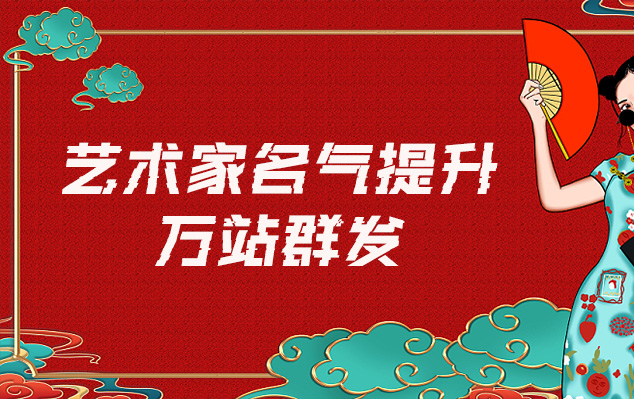 艺术家名气提升
万站群发